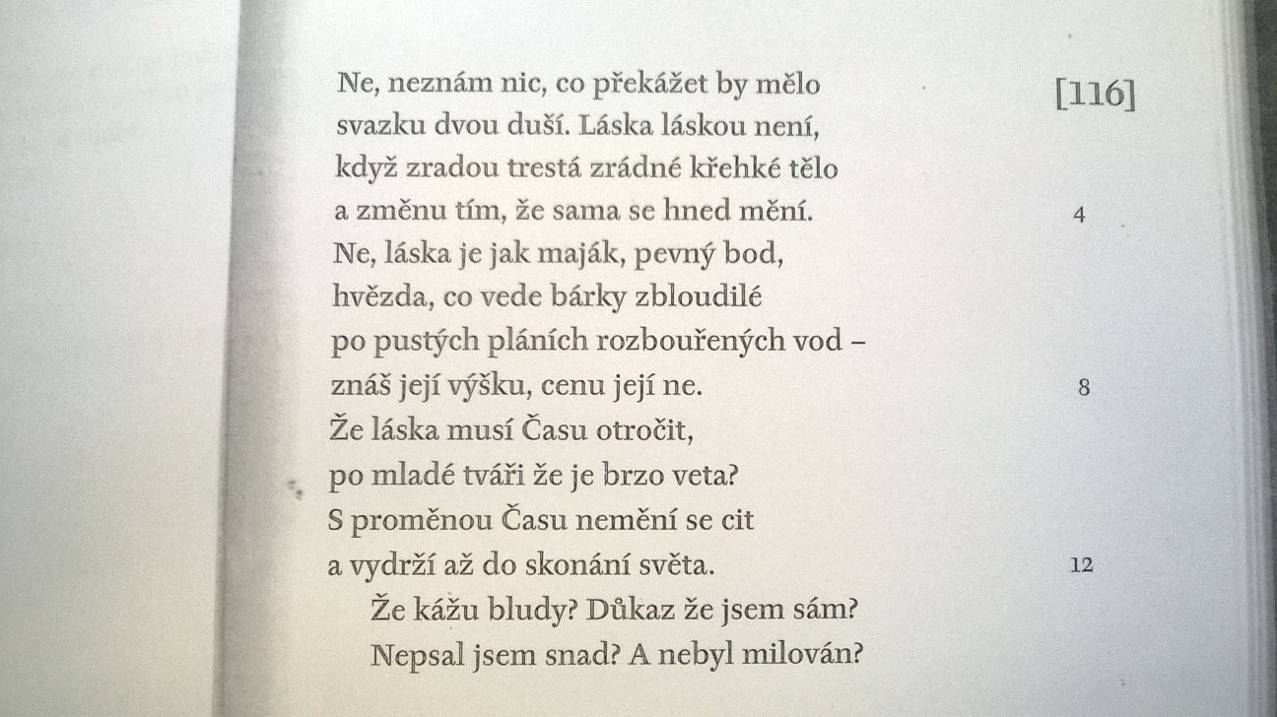 [116]

Ne, neznám nic, co překážet by mělo
svazku dvou duší. Láska láskou není,
když zradou trestá zrádné křehké tělo
a změnu tím, že sama se hned mění. 4
Ne, láska je jak maják, pevný bod,
hvězda, co vede bárky zbloudilé
po pustých pláních rozbouřených vod –
znáš její výšku, cenu její ne. 8
Že láska musí Času otročit,
po mladé tváři že je brzo veta?
S proměnou Času nemění se cit
a vydrží až do skonání světa. 12
Že kážu bludy? Důkaz že jsem sám?
Nepsal jsem snad? A nebyl milován?